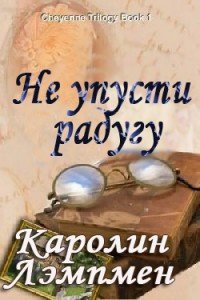 Cheyenne Trilogy Book 1

Не упусти радугу

Каролин Лэмпмен